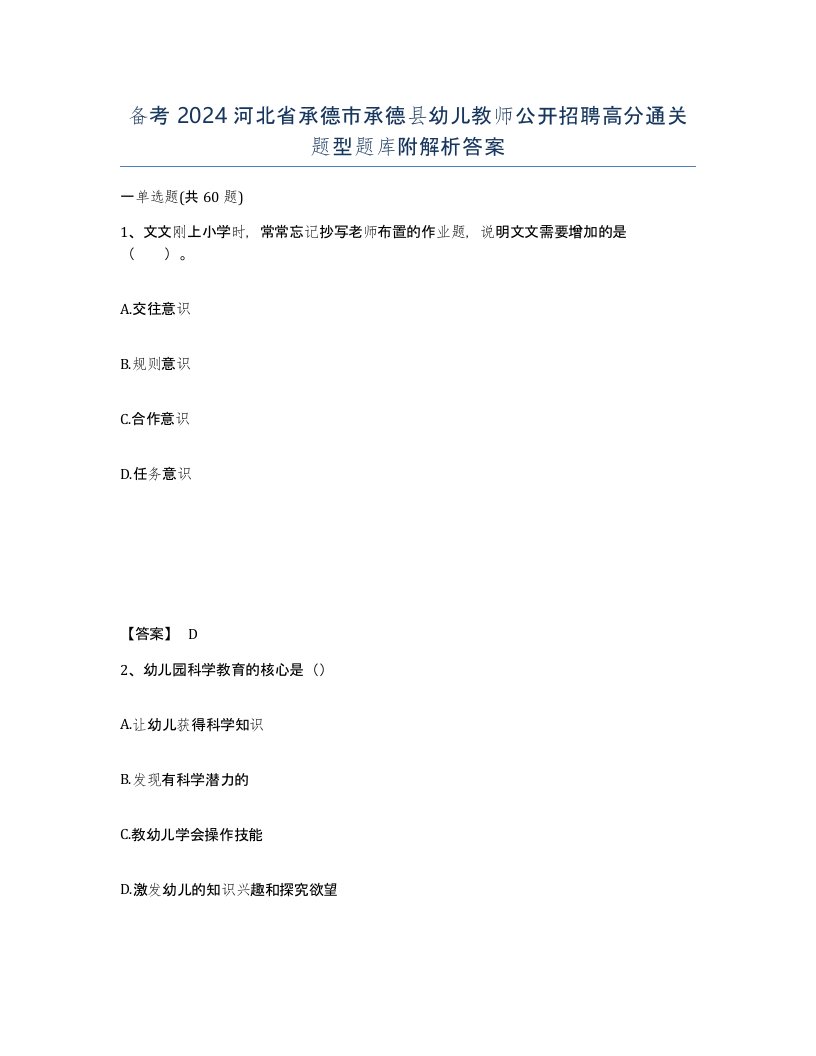 备考 2024 河北省承德市承德县幼儿教师公开招聘高分通关题型题库附解析答案

一单选题(共 60 题)

1、文文刚上小学时，常常忘记抄写老师布置的作业题，说明文文需要增加的是（　　）。

A.交往意识

B.规则意识

C.合作意识

D.任务意识

【答案】 D

2、幼儿园科学教育的核心是（）

A.让幼儿获得科学知识

B.发现有科学潜力的

C.教幼儿学会操作技能

D.激发幼儿的知识兴趣和探究欲望